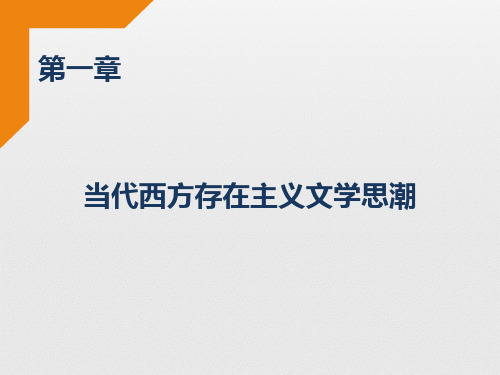 第一章

当代西方存在主义文学思潮